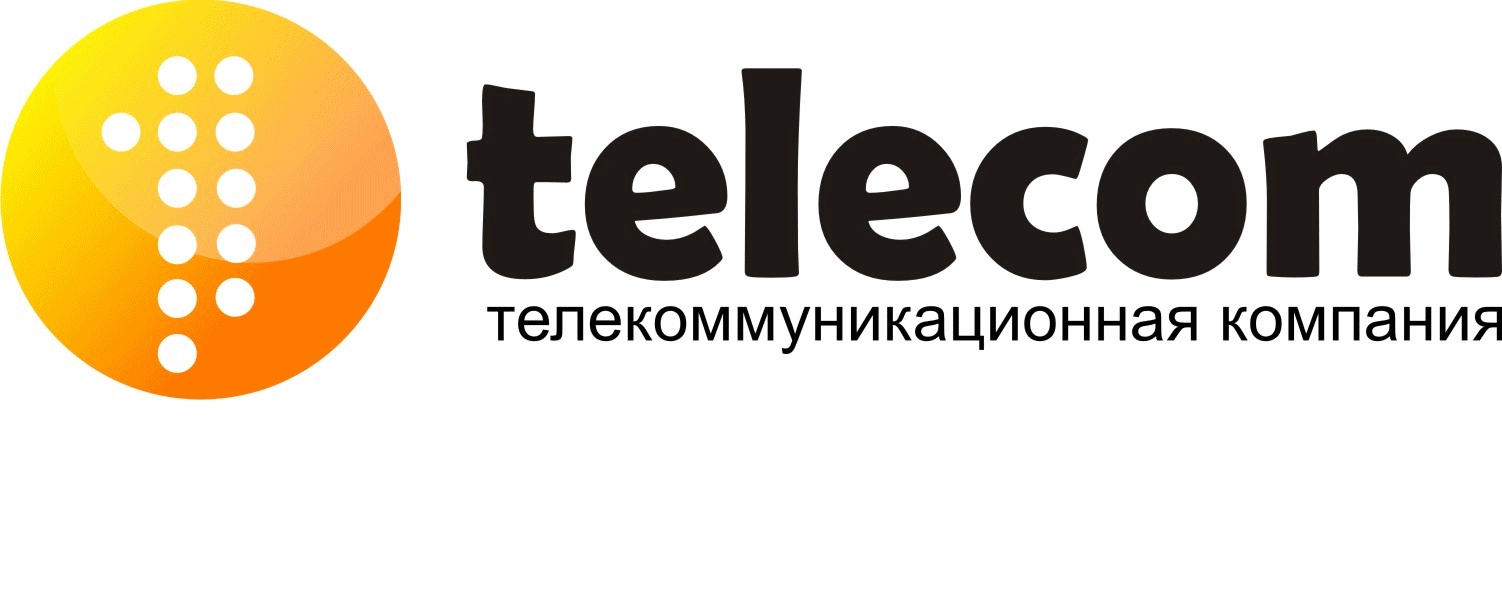 telecom
телекоммуникационная компания